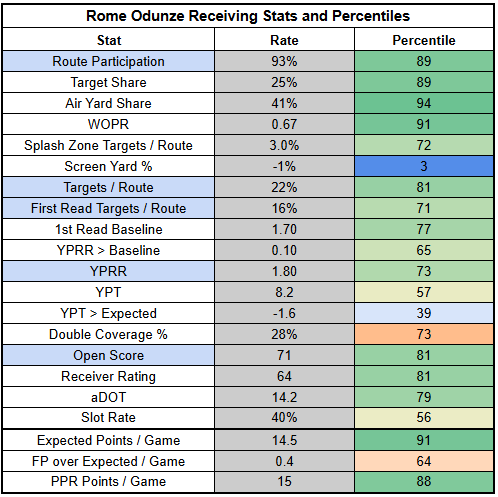 Rome Odunze Receiving Stats and Percentiles

| Stat | Rate | Percentile |
|---|---|---|
| Route Participation | 93% | 89 |
| Target Share | 25% | 89 |
| Air Yard Share | 41% | 94 |
| WOPR | 0.67 | 91 |
| Splash Zone Targets / Route | 3.0% | 72 |
| Screen Yard % | -1% | 3 |
| Targets / Route | 22% | 81 |
| First Read Targets / Route | 16% | 71 |
| 1st Read Baseline | 1.70 | 77 |
| YPRR > Baseline | 0.10 | 65 |
| YPRR | 1.80 | 73 |
| YPT | 8.2 | 57 |
| YPT > Expected | -1.6 | 39 |
| Double Coverage % | 28% | 73 |
| Open Score | 71 | 81 |
| Receiver Rating | 64 | 81 |
| aDOT | 14.2 | 79 |
| Slot Rate | 40% | 56 |
| Expected Points / Game | 14.5 | 91 |
| FP over Expected / Game | 0.4 | 64 |
| PPR Points / Game | 15 | 88 |